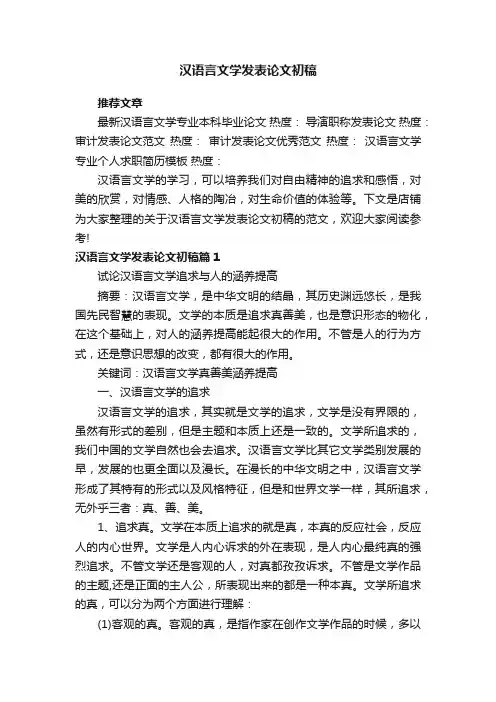 汉语言文学发表论文初稿

推荐文章

最新汉语言文学专业本科毕业论文 热度： 导演职称发表论文 热度： 审计发表论文范文 热度： 审计发表论文优秀范文 热度： 汉语言文学专业个人求职简历模板 热度：

汉语言文学的学习，可以培养我们对自由精神的追求和感悟，对美的欣赏，对情感、人格的陶冶，对生命价值的体验等。下文是店铺为大家整理的关于汉语言文学发表论文初稿的范文，欢迎大家阅读参考!

汉语言文学发表论文初稿篇1

试论汉语言文学追求与人的涵养提高

摘要：汉语言文学，是中华文明的结晶，其历史渊远悠长，是我国先民智慧的表现。文学的本质是追求真善美，也是意识形态的物化，在这个基础上，对人的涵养提高能起很大的作用。不管是人的行为方式，还是意识思想的改变，都有很大的作用。

关键词：汉语言文学真善美涵养提高

一、汉语言文学的追求

汉语言文学的追求，其实就是文学的追求，文学是没有界限的，虽然有形式的差别，但是主题和本质上还是一致的。文学所追求的，我们中国的文学自然也会去追求。汉语言文学比其它文学类别发展的早，发展的也更全面以及漫长。在漫长的中华文明之中，汉语言文学形成了其特有的形式以及风格特征，但是和世界文学一样，其所追求，无外乎三者：真、善、美。

1、追求真。文学在本质上追求的就是真，本真的反应社会，反应人的内心世界。文学是人内心诉求的外在表现，是人内心最纯真的强烈追求。不管文学还是客观的人，对真都孜孜诉求。不管是文学作品的主题,还是正面的主人公，所表现出来的都是一种本真。文学所追求的真，可以分为两个方面进行理解：

(1)客观的真。客观的真，是指作家在创作文学作品的时候，多以